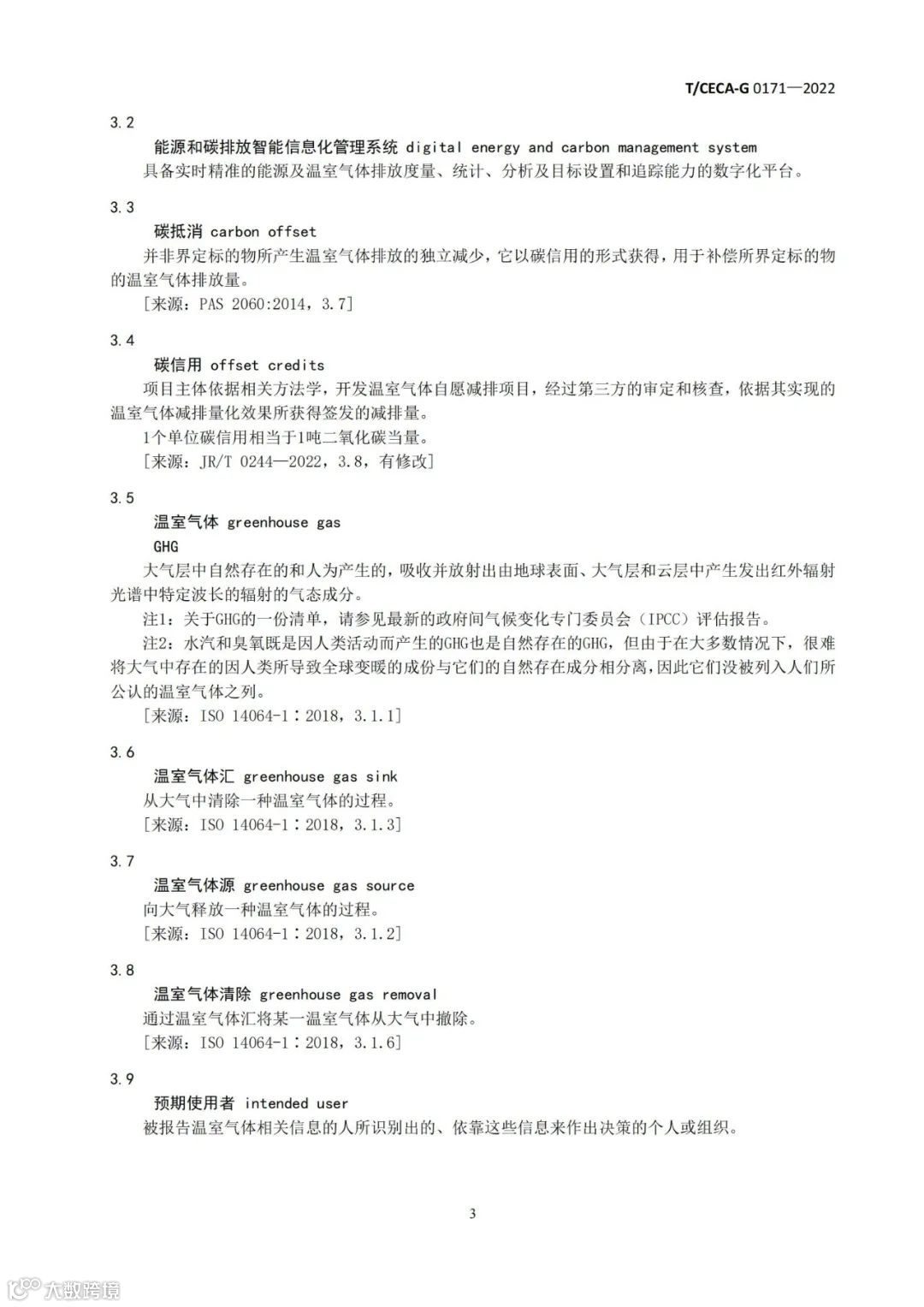 T/CECA-G 0171—2022

3.2
能源和碳排放智能信息化管理系统 digital energy and carbon management system
具备实时精准的能源及温室气体排放度量、统计、分析及目标设置和追踪能力的数字化平台。

3.3
碳抵消 carbon offset
并非界定标的物所产生温室气体排放的独立减少，它以碳信用的形式获得，用于补偿所界定标的物的温室气体排放量。
［来源：PAS 2060:2014，3.7］

3.4
碳信用 offset credits
项目主体依据相关方法学，开发温室气体自愿减排项目，经过第三方的审定和核查，依据其实现的温室气体减排量化效果所获得签发的减排量。
1个单位碳信用相当于1吨二氧化碳当量。
［来源：JR/T 0244—2022，3.8，有修改］

3.5
温室气体 greenhouse gas
GHG
大气层中自然存在的和人为产生的，吸收并放射出由地球表面、大气层和云层中产生发出红外辐射光谱中特定波长的辐射的气态成分。
注1：关于GHG的一份清单，请参见最新的政府间气候变化专门委员会（IPCC）评估报告。
注2：水汽和臭氧既是因人类活动而产生的GHG也是自然存在的GHG，但由于在大多数情况下，很难将大气中存在的因人类所导致全球变暖的成份与它们的自然存在成分相分离，因此它们没被列入人们所公认的温室气体之列。
［来源：ISO 14064-1：2018，3.1.1］

3.6
温室气体汇 greenhouse gas sink
从大气中清除一种温室气体的过程。
［来源：ISO 14064-1：2018，3.1.3］

3.7
温室气体源 greenhouse gas source
向大气释放一种温室气体的过程。
［来源：ISO 14064-1：2018，3.1.2］

3.8
温室气体清除 greenhouse gas removal
通过温室气体汇将某一温室气体从大气中撤除。
［来源：ISO 14064-1：2018，3.1.6］

3.9
预期使用者 intended user
被报告温室气体相关信息的人所识别出的、依靠这些信息来作出决策的个人或组织。

3

大数跨境